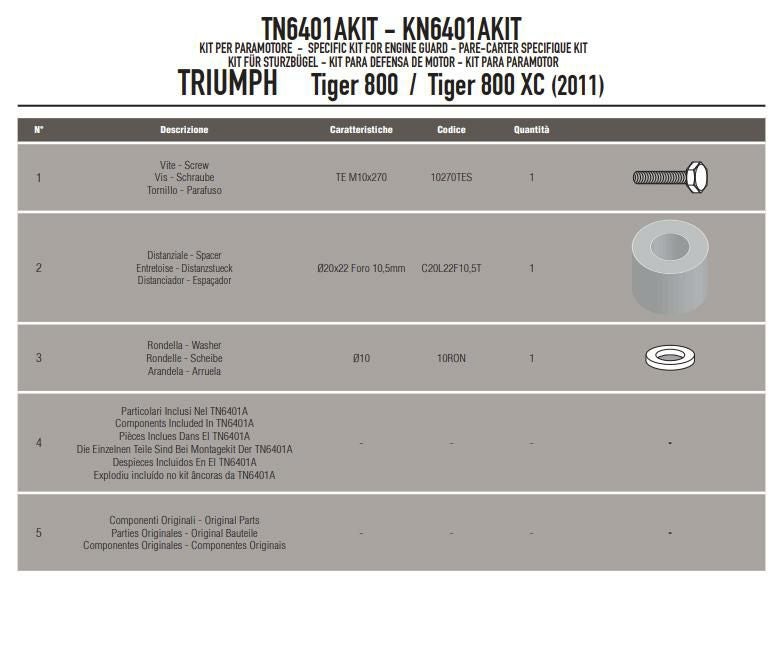 TN6401AKIT - KN6401AKIT
KIT PER PARAMOTORE - SPECIFIC KIT FOR ENGINE GUARD - PARE-CARTER SPECIFIQUE KIT
KIT FÜR STURZBÜGEL - KIT PARA DEFENSA DE MOTOR - KIT PARA PARAMOTOR
TRIUMPH Tiger 800 / Tiger 800 XC (2011)

| N° | Descrizione | Caratteristiche | Codice | Quantità | |
|---|---|---|---|---|---|
| 1 | Vite - Screw Vis - Schraube Tornillo - Parafuso | TE M10x270 | 10270TES | 1 | |
| 2 | Distanziale - Spacer Entretoise - Distanzstueck Distanciador - Espaçador | Ø20x22 Foro 10,5mm | C20L22F10,5T | 1 | |
| 3 | Rondella - Washer Rondelle - Scheibe Arandela - Arruela | Ø10 | 10RON | 1 | |
| 4 | Particolari Inclusi Nel TN6401A Components Included In TN6401A Pièces Inclues Dans El TN6401A Die Einzelnen Teile Sind Bei Montagekit Der TN6401A Despieces Incluidos En El TN6401A Explodiu incluído no kit âncoras da TN6401A | - | - | - | - |
| 5 | Componenti Originali - Original Parts Parties Originales - Original Bauteile Componentes Originales - Componentes Originais | - | - | - | - |